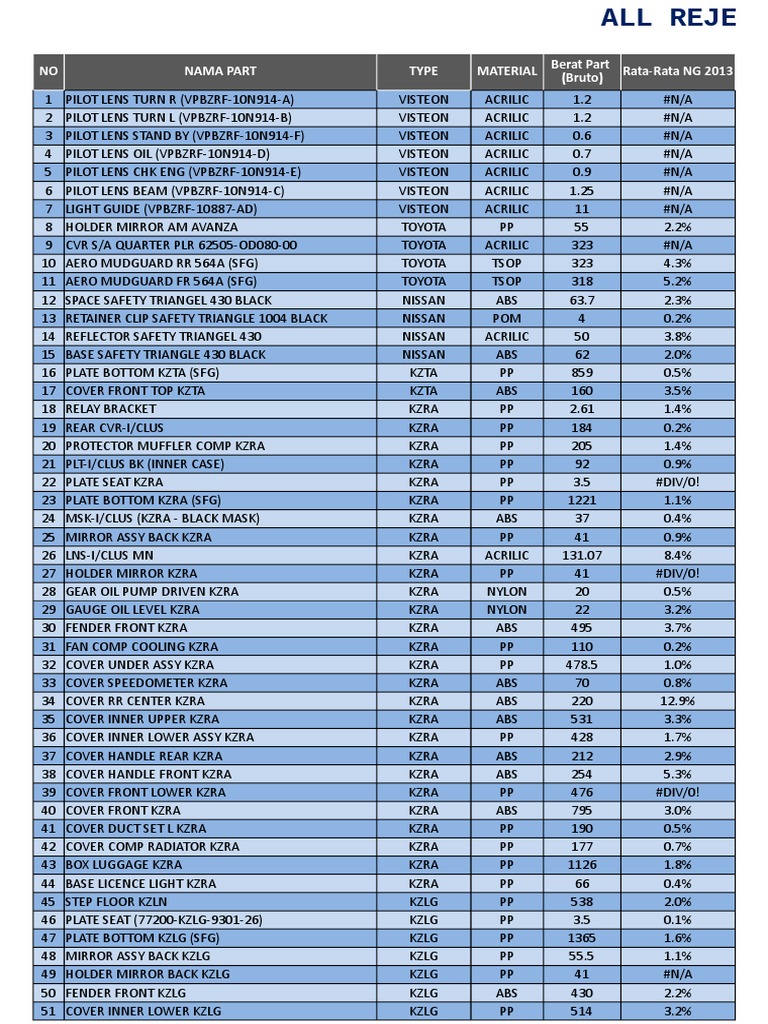 ALL REJE

| NO | NAMA PART | TYPE | MATERIAL | Berat Part (Bruto) | Rata-Rata NG 2013 |
|---|---|---|---|---|---|
| 1 | PILOT LENS TURN R (VPBZRF-10N914-A) | VISTEON | ACRILIC | 1.2 | #N/A |
| 2 | PILOT LENS TURN L (VPBZRF-10N914-B) | VISTEON | ACRILIC | 1.2 | #N/A |
| 3 | PILOT LENS STAND BY (VPBZRF-10N914-F) | VISTEON | ACRILIC | 0.6 | #N/A |
| 4 | PILOT LENS OIL (VPBZRF-10N914-D) | VISTEON | ACRILIC | 0.7 | #N/A |
| 5 | PILOT LENS CHK ENG (VPBZRF-10N914-E) | VISTEON | ACRILIC | 0.9 | #N/A |
| 6 | PILOT LENS BEAM (VPBZRF-10N914-C) | VISTEON | ACRILIC | 1.25 | #N/A |
| 7 | LIGHT GUIDE (VPBZRF-10887-AD) | VISTEON | ACRILIC | 11 | #N/A |
| 8 | HOLDER MIRROR AM AVANZA | TOYOTA | PP | 55 | 2.2% |
| 9 | CVR S/A QUARTER PLR 62505-OD080-00 | TOYOTA | ACRILIC | 323 | #N/A |
| 10 | AERO MUDGUARD RR 564A (SFG) | TOYOTA | TSOP | 323 | 4.3% |
| 11 | AERO MUDGUARD FR 564A (SFG) | TOYOTA | TSOP | 318 | 5.2% |
| 12 | SPACE SAFETY TRIANGEL 430 BLACK | NISSAN | ABS | 63.7 | 2.3% |
| 13 | RETAINER CLIP SAFETY TRIANGLE 1004 BLACK | NISSAN | POM | 4 | 0.2% |
| 14 | REFLECTOR SAFETY TRIANGEL 430 | NISSAN | ACRILIC | 50 | 3.8% |
| 15 | BASE SAFETY TRIANGLE 430 BLACK | NISSAN | ABS | 62 | 2.0% |
| 16 | PLATE BOTTOM KZTA (SFG) | KZTA | PP | 859 | 0.5% |
| 17 | COVER FRONT TOP KZTA | KZTA | ABS | 160 | 3.5% |
| 18 | RELAY BRACKET | KZRA | PP | 2.61 | 1.4% |
| 19 | REAR CVR-I/CLUS | KZRA | PP | 184 | 0.2% |
| 20 | PROTECTOR MUFFLER COMP KZRA | KZRA | PP | 205 | 1.4% |
| 21 | PLT-I/CLUS BK (INNER CASE) | KZRA | PP | 92 | 0.9% |
| 22 | PLATE SEAT KZRA | KZRA | PP | 3.5 | #DIV/0! |
| 23 | PLATE BOTTOM KZRA (SFG) | KZRA | PP | 1221 | 1.1% |
| 24 | MSK-I/CLUS (KZRA - BLACK MASK) | KZRA | ABS | 37 | 0.4% |
| 25 | MIRROR ASSY BACK KZRA | KZRA | PP | 41 | 0.9% |
| 26 | LNS-I/CLUS MN | KZRA | ACRILIC | 131.07 | 8.4% |
| 27 | HOLDER MIRROR KZRA | KZRA | PP | 41 | #DIV/0! |
| 28 | GEAR OIL PUMP DRIVEN KZRA | KZRA | NYLON | 20 | 0.5% |
| 29 | GAUGE OIL LEVEL KZRA | KZRA | NYLON | 22 | 3.2% |
| 30 | FENDER FRONT KZRA | KZRA | ABS | 495 | 3.7% |
| 31 | FAN COMP COOLING KZRA | KZRA | PP | 110 | 0.2% |
| 32 | COVER UNDER ASSY KZRA | KZRA | PP | 478.5 | 1.0% |
| 33 | COVER SPEEDOMETER KZRA | KZRA | ABS | 70 | 0.8% |
| 34 | COVER RR CENTER KZRA | KZRA | ABS | 220 | 12.9% |
| 35 | COVER INNER UPPER KZRA | KZRA | ABS | 531 | 3.3% |
| 36 | COVER INNER LOWER ASSY KZRA | KZRA | PP | 428 | 1.7% |
| 37 | COVER HANDLE REAR KZRA | KZRA | ABS | 212 | 2.9% |
| 38 | COVER HANDLE FRONT KZRA | KZRA | ABS | 254 | 5.3% |
| 39 | COVER FRONT LOWER KZRA | KZRA | PP | 476 | #DIV/0! |
| 40 | COVER FRONT KZRA | KZRA | ABS | 795 | 3.0% |
| 41 | COVER DUCT SET L KZRA | KZRA | PP | 190 | 0.5% |
| 42 | COVER COMP RADIATOR KZRA | KZRA | PP | 177 | 0.7% |
| 43 | BOX LUGGAGE KZRA | KZRA | PP | 1126 | 1.8% |
| 44 | BASE LICENCE LIGHT KZRA | KZRA | PP | 66 | 0.4% |
| 45 | STEP FLOOR KZLN | KZLG | PP | 538 | 2.0% |
| 46 | PLATE SEAT (77200-KZLG-9301-26) | KZLG | PP | 3.5 | 0.1% |
| 47 | PLATE BOTTOM KZLG (SFG) | KZLG | PP | 1365 | 1.6% |
| 48 | MIRROR ASSY BACK KZLG | KZLG | PP | 55.5 | 1.1% |
| 49 | HOLDER MIRROR BACK KZLG | KZLG | PP | 41 | #N/A |
| 50 | FENDER FRONT KZLG | KZLG | ABS | 430 | 2.2% |
| 51 | COVER INNER LOWER KZLG | KZLG | PP | 514 | 3.2% |